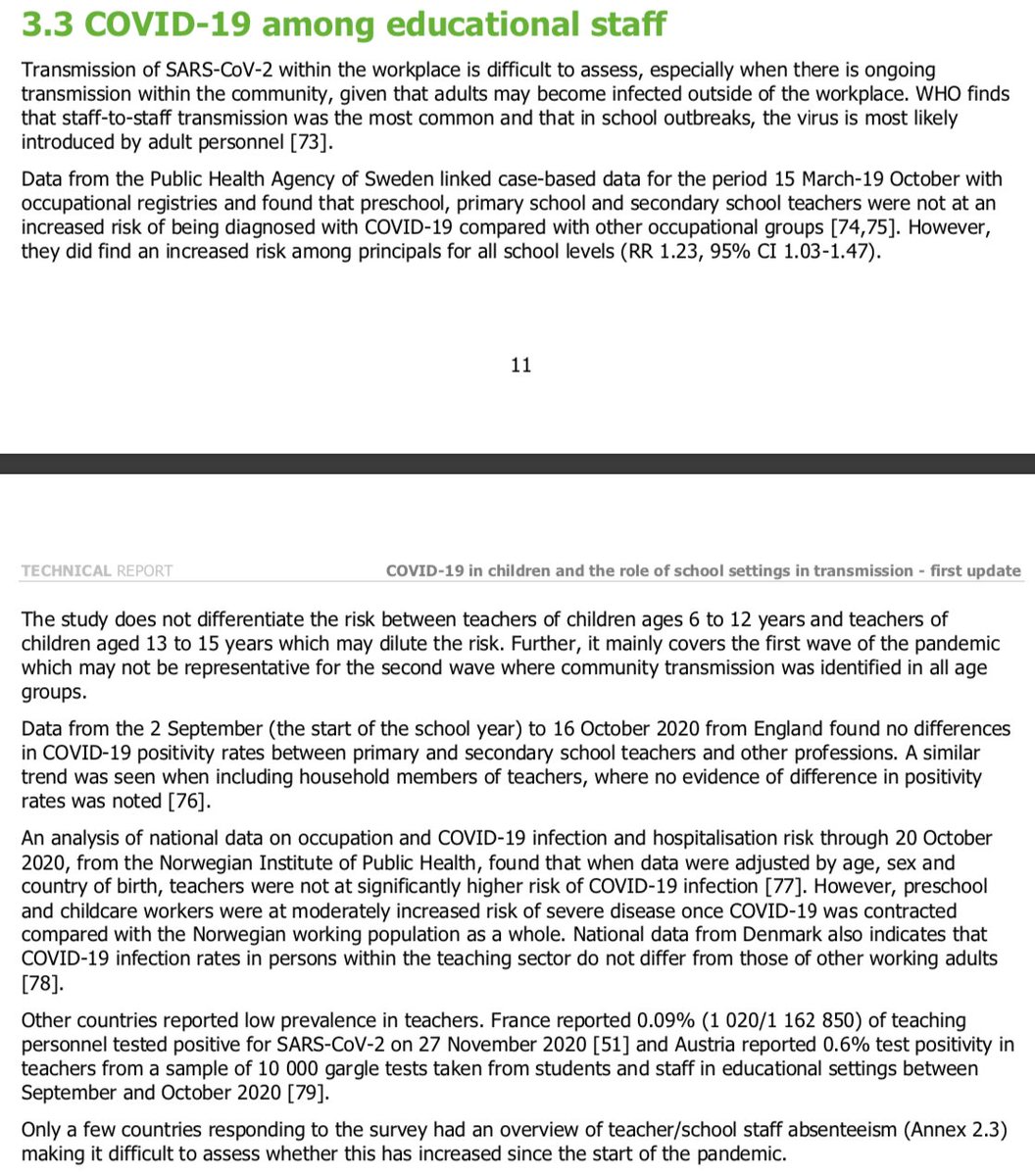 3.3 COVID-19 among educational staff

Transmission of SARS-CoV-2 within the workplace is difficult to assess, especially when there is ongoing transmission within the community, given that adults may become infected outside of the workplace. WHO finds that staff-to-staff transmission was the most common and that in school outbreaks, the virus is most likely introduced by adult personnel [73].

Data from the Public Health Agency of Sweden linked case-based data for the period 15 March-19 October with occupational registries and found that preschool, primary school and secondary school teachers were not at an increased risk of being diagnosed with COVID-19 compared with other occupational groups [74,75]. However, they did find an increased risk among principals for all school levels (RR 1.23, 95% CI 1.03-1.47).

11

TECHNICAL REPORT

COVID-19 in children and the role of school settings in transmission - first update

The study does not differentiate the risk between teachers of children ages 6 to 12 years and teachers of children aged 13 to 15 years which may dilute the risk. Further, it mainly covers the first wave of the pandemic which may not be representative for the second wave where community transmission was identified in all age groups.

Data from the 2 September (the start of the school year) to 16 October 2020 from England found no differences in COVID-19 positivity rates between primary and secondary school teachers and other professions. A similar trend was seen when including household members of teachers, where no evidence of difference in positivity rates was noted [76].

An analysis of national data on occupation and COVID-19 infection and hospitalisation risk through 20 October 2020, from the Norwegian Institute of Public Health, found that when data were adjusted by age, sex and country of birth, teachers were not at significantly higher risk of COVID-19 infection [77]. However, preschool and childcare workers were at moderately increased risk of severe disease once COVID-19 was contracted compared with the Norwegian working population as a whole. National data from Denmark also indicates that COVID-19 infection rates in persons within the teaching sector do not differ from those of other working adults [78].

Other countries reported low prevalence in teachers. France reported 0.09% (1 020/1 162 850) of teaching personnel tested positive for SARS-CoV-2 on 27 November 2020 [51] and Austria reported 0.6% test positivity in teachers from a sample of 10 000 gargle tests taken from students and staff in educational settings between September and October 2020 [79].

Only a few countries responding to the survey had an overview of teacher/school staff absenteeism (Annex 2.3) making it difficult to assess whether this has increased since the start of the pandemic.